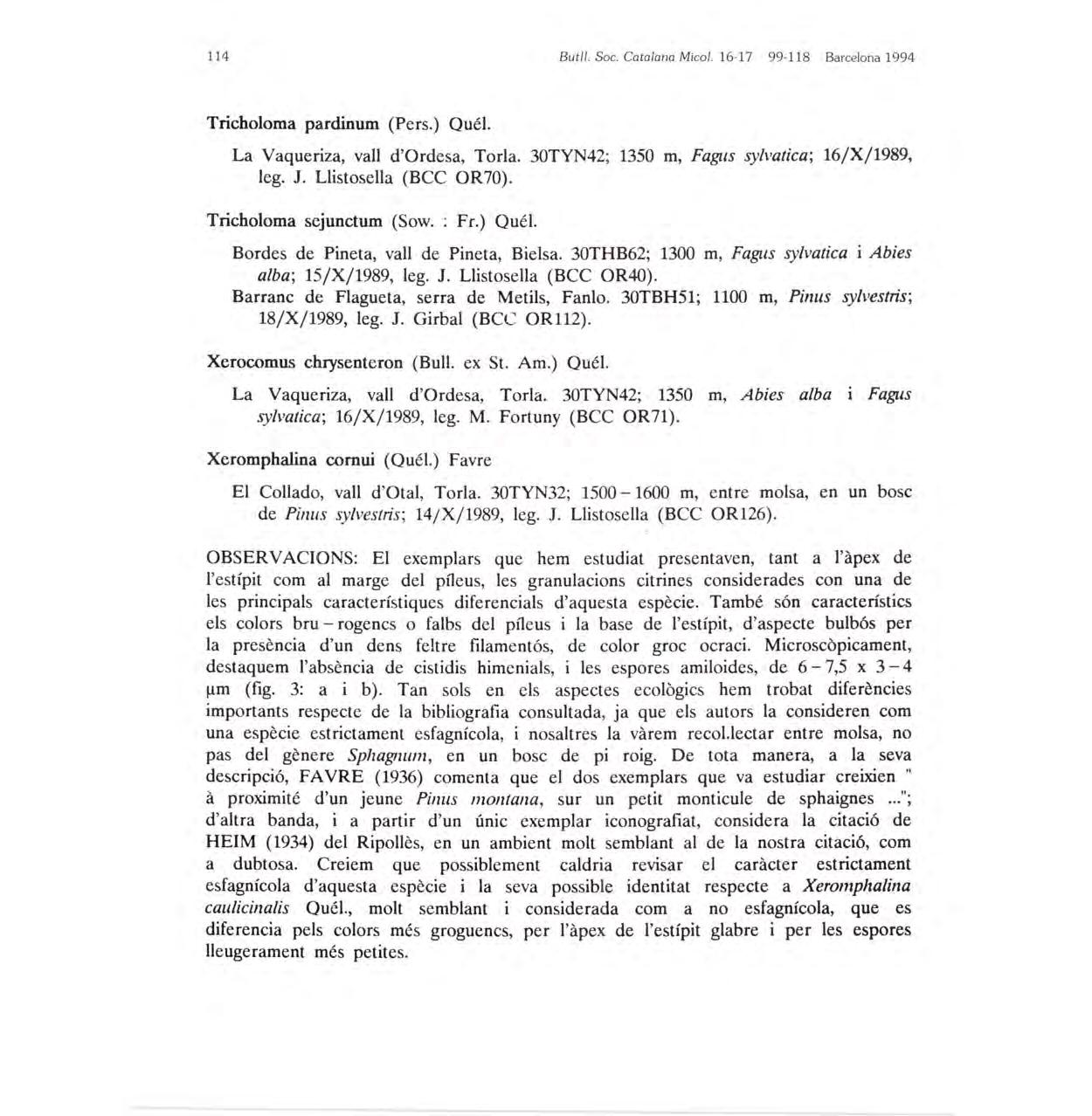 114 Butll. Soc. Catalana Micol. 16-17 99-118 Barcelona 1994

Tricholoma pardinum (Pers.) Quél.

La Vaqueriza, vall d'Ordesa, Torla. 30TYN42; 1350 m, Fagus sylvatica; 16/X/1989, leg. J. Llistosella (BCC OR70).

Tricholoma sejunctum (Sow. : Fr.) Quél.

Bordes de Pineta, vall de Pineta, Bielsa. 30THB62; 1300 m, Fagus sylvatica i Abies alba; 15/X/1989, leg. J. Llistosella (BCC OR40).
Barranc de Flagueta, serra de Metils, Fanlo. 30TBH51; 1100 m, Pinus sylvestris; 18/X/1989, leg. J. Girbal (BCC OR112).

Xerocomus chrysenteron (Bull. ex St. Am.) Quél.

La Vaqueriza, vall d'Ordesa, Torla. 30TYN42; 1350 m, Abies alba i Fagus sylvatica; 16/X/1989, leg. M. Fortuny (BCC OR71).

Xeromphalina cornui (Quél.) Favre

El Collado, vall d'Otal, Torla. 30TYN32; 1500 – 1600 m, entre molsa, en un bosc de Pinus sylvestris; 14/X/1989, leg. J. Llistosella (BCC OR126).

OBSERVACIONS: El exemplars que hem estudiat presentaven, tant a l'àpex de l'estípit com al marge del píleus, les granulacions citrines considerades con una de les principals característiques diferencials d'aquesta espècie. També són característics els colors bru – rogencs o falbs del píleus i la base de l'estípit, d'aspecte bulbós per la presència d'un dens feltre filamentós, de color groc ocraci. Microscòpicament, destaquem l'absència de cistidis himenials, i les espores amiloides, de 6 – 7,5 x 3 – 4 µm (fig. 3: a i b). Tan sols en els aspectes ecològics hem trobat diferències importants respecte de la bibliografia consultada, ja que els autors la consideren com una espècie estrictament esfagnícola, i nosaltres la vàrem recol.lectar entre molsa, no pas del gènere Sphagnum, en un bosc de pi roig. De tota manera, a la seva descripció, FAVRE (1936) comenta que el dos exemplars que va estudiar creixien " à proximité d'un jeune Pinus montana, sur un petit monticule de sphaignes ..."; d'altra banda, i a partir d'un únic exemplar iconografiat, considera la citació de HEIM (1934) del Ripollès, en un ambient molt semblant al de la nostra citació, com a dubtosa. Creiem que possiblement caldria revisar el caràcter estrictament esfagnícola d'aquesta espècie i la seva possible identitat respecte a Xeromphalina caulicinalis Quél., molt semblant i considerada com a no esfagnícola, que es diferencia pels colors més groguencs, per l'àpex de l'estípit glabre i per les espores lleugerament més petites.